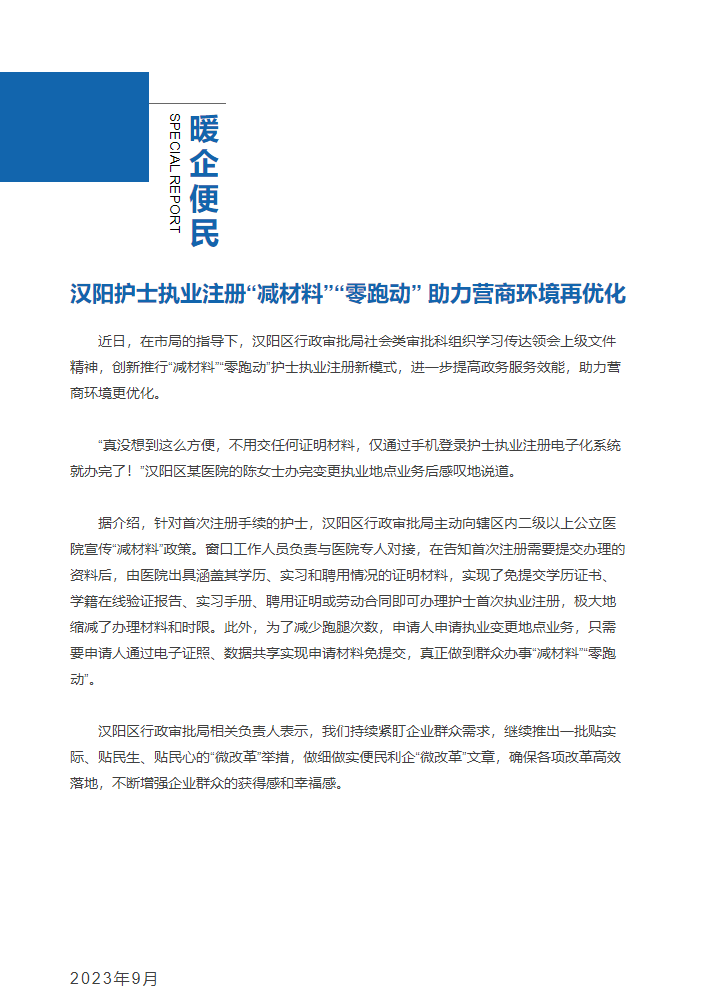 SPECIAL REPORT

暖企便民

汉阳护士执业注册“减材料”“零跑动” 助力营商环境再优化

近日，在市局的指导下，汉阳区行政审批局社会类审批科组织学习传达领会上级文件精神，创新推行“减材料”“零跑动”护士执业注册新模式，进一步提高政务服务效能，助力营商环境更优化。

“真没想到这么方便，不用交任何证明材料，仅通过手机登录护士执业注册电子化系统就办完了！”汉阳区某医院的陈女士办完变更执业地点业务后感叹地说道。

据介绍，针对首次注册手续的护士，汉阳区行政审批局主动向辖区内二级以上公立医院宣传“减材料”政策。窗口工作人员负责与医院专人对接，在告知首次注册需要提交办理的资料后，由医院出具涵盖其学历、实习和聘用情况的证明材料，实现了免提交学历证书、学籍在线验证报告、实习手册、聘用证明或劳动合同即可办理护士首次执业注册，极大地缩减了办理材料和时限。此外，为了减少跑腿次数，申请人申请执业变更地点业务，只需要申请人通过电子证照、数据共享实现申请材料免提交，真正做到群众办事“减材料”“零跑动”。

汉阳区行政审批局相关负责人表示，我们持续紧盯企业群众需求，继续推出一批贴实际、贴民生、贴民心的“微改革”举措，做细做实便民利企“微改革”文章，确保各项改革高效落地，不断增强企业群众的获得感和幸福感。

2023年9月